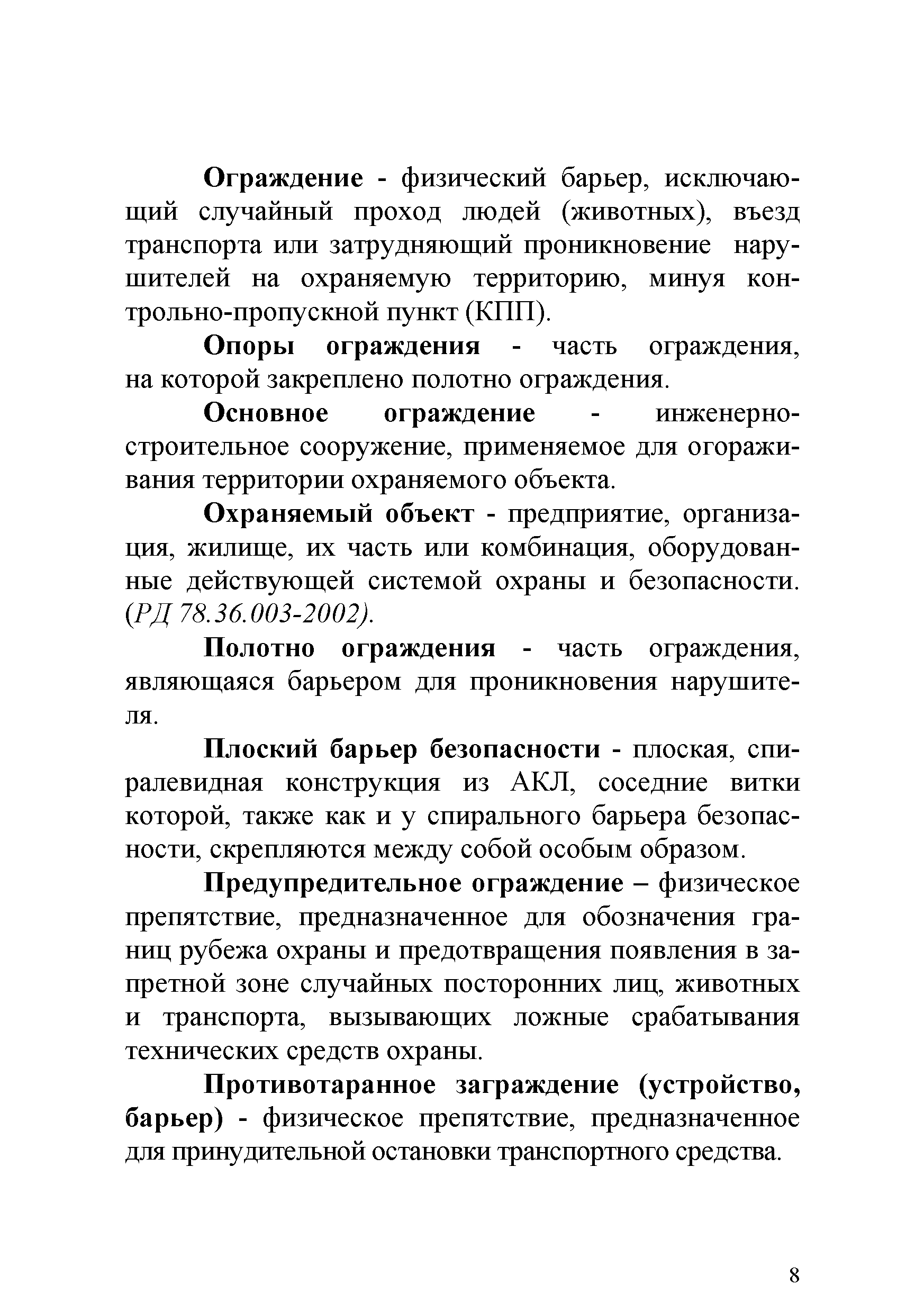 Ограждение - физический барьер, исключающий случайный проход людей (животных), въезд транспорта или затрудняющий проникновение нарушителей на охраняемую территорию, минуя контрольно-пропускной пункт (КПП).

Опоры ограждения - часть ограждения, на которой закреплено полотно ограждения.

Основное ограждение - инженерно-строительное сооружение, применяемое для огораживания территории охраняемого объекта.

Охраняемый объект - предприятие, организация, жилище, их часть или комбинация, оборудованные действующей системой охраны и безопасности. (РД 78.36.003-2002).

Полотно ограждения - часть ограждения, являющаяся барьером для проникновения нарушителя.

Плоский барьер безопасности - плоская, спиралевидная конструкция из АКЛ, соседние витки которой, также как и у спирального барьера безопасности, скрепляются между собой особым образом.

Предупредительное ограждение – физическое препятствие, предназначенное для обозначения границ рубежа охраны и предотвращения появления в запретной зоне случайных посторонних лиц, животных и транспорта, вызывающих ложные срабатывания технических средств охраны.

Противотаранное заграждение (устройство, барьер) - физическое препятствие, предназначенное для принудительной остановки транспортного средства.

8